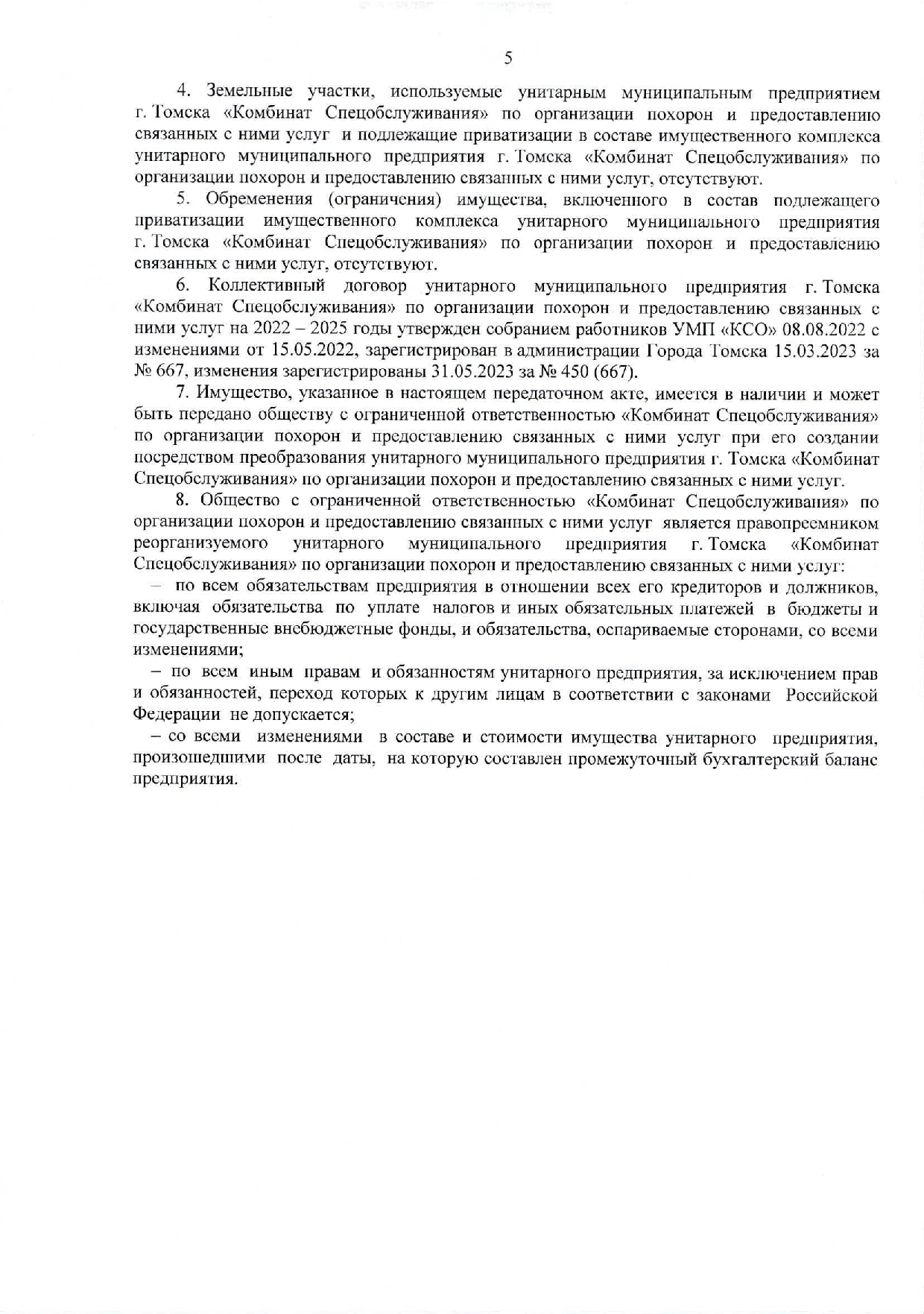 5

4. Земельные участки, используемые унитарным муниципальным предприятием г. Томска «Комбинат Спецобслуживания» по организации похорон и предоставлению связанных с ними услуг и подлежащие приватизации в составе имущественного комплекса унитарного муниципального предприятия г. Томска «Комбинат Спецобслуживания» по организации похорон и предоставлению связанных с ними услуг, отсутствуют.

5. Обременения (ограничения) имущества, включенного в состав подлежащего приватизации имущественного комплекса унитарного муниципального предприятия г. Томска «Комбинат Спецобслуживания» по организации похорон и предоставлению связанных с ними услуг, отсутствуют.

6. Коллективный договор унитарного муниципального предприятия г. Томска «Комбинат Спецобслуживания» по организации похорон и предоставлению связанных с ними услуг на 2022 – 2025 годы утвержден собранием работников УМП «КСО» 08.08.2022 с изменениями от 15.05.2022, зарегистрирован в администрации Города Томска 15.03.2023 за № 667, изменения зарегистрированы 31.05.2023 за № 450 (667).

7. Имущество, указанное в настоящем передаточном акте, имеется в наличии и может быть передано обществу с ограниченной ответственностью «Комбинат Спецобслуживания» по организации похорон и предоставлению связанных с ними услуг при его создании посредством преобразования унитарного муниципального предприятия г. Томска «Комбинат Спецобслуживания» по организации похорон и предоставлению связанных с ними услуг.

8. Общество с ограниченной ответственностью «Комбинат Спецобслуживания» по организации похорон и предоставлению связанных с ними услуг является правопреемником реорганизуемого унитарного муниципального предприятия г. Томска «Комбинат Спецобслуживания» по организации похорон и предоставлению связанных с ними услуг:

– по всем обязательствам предприятия в отношении всех его кредиторов и должников, включая обязательства по уплате налогов и иных обязательных платежей в бюджеты и государственные внебюджетные фонды, и обязательства, оспариваемые сторонами, со всеми изменениями;

– по всем иным правам и обязанностям унитарного предприятия, за исключением прав и обязанностей, переход которых к другим лицам в соответствии с законами Российской Федерации не допускается;

– со всеми изменениями в составе и стоимости имущества унитарного предприятия, произошедшими после даты, на которую составлен промежуточный бухгалтерский баланс предприятия.